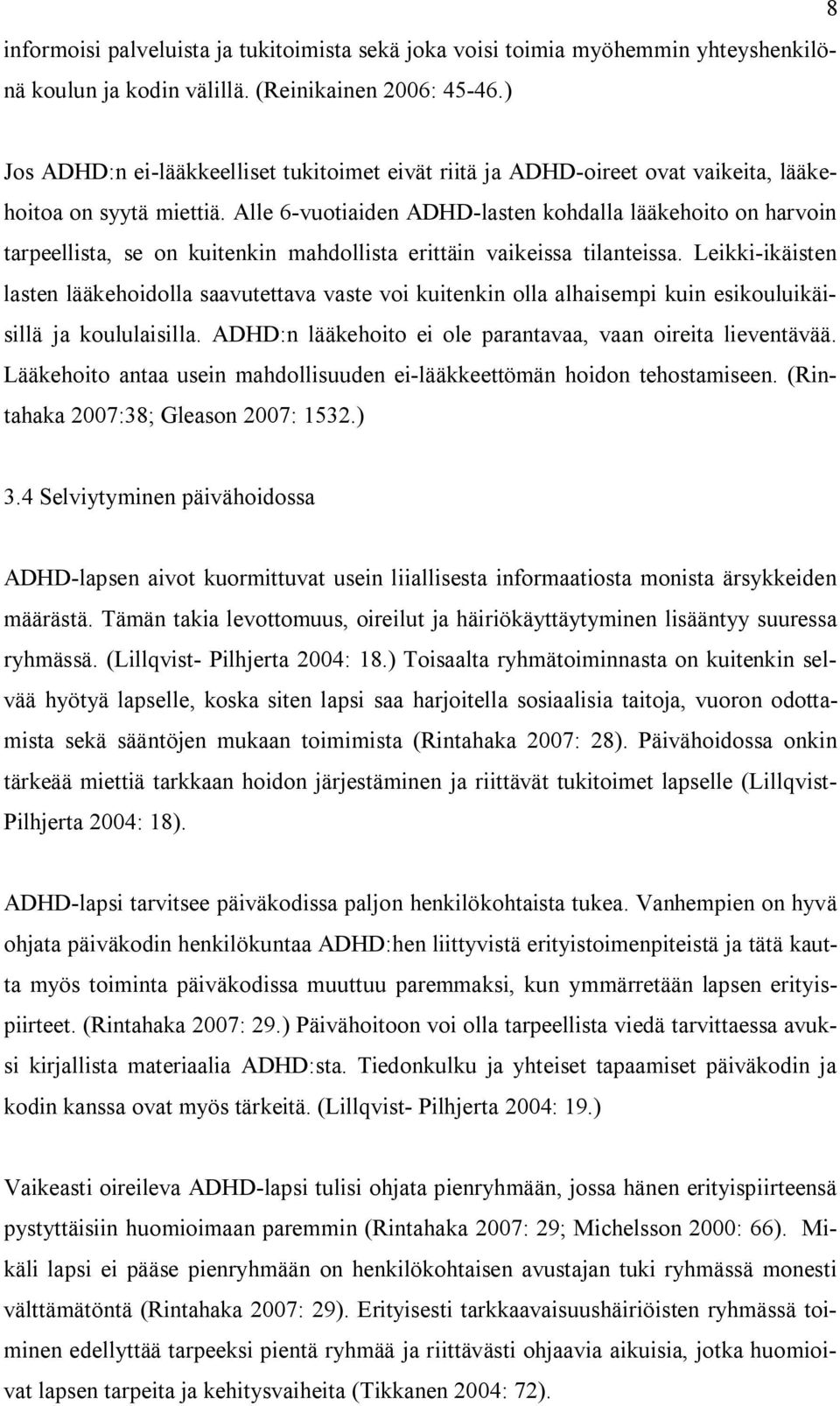 8

informoisi palveluista ja tukitoimista sekä joka voisi toimia myöhemmin yhteyshenkilönä koulun ja kodin välillä. (Reinikainen 2006: 45-46.)

Jos ADHD:n ei-lääkkeelliset tukitoimet eivät riitä ja ADHD-oireet ovat vaikeita, lääkehoitoa on syytä miettiä. Alle 6-vuotiaiden ADHD-lasten kohdalla lääkehoito on harvoin tarpeellista, se on kuitenkin mahdollista erittäin vaikeissa tilanteissa. Leikki-ikäisten lasten lääkehoidolla saavutettava vaste voi kuitenkin olla alhaisempi kuin esikouluikäisillä ja koululaisilla. ADHD:n lääkehoito ei ole parantavaa, vaan oireita lieventävää. Lääkehoito antaa usein mahdollisuuden ei-lääkkeettömän hoidon tehostamiseen. (Rintahaka 2007:38; Gleason 2007: 1532.)

3.4 Selviytyminen päivähoidossa

ADHD-lapsen aivot kuormittuvat usein liiallisesta informaatiosta monista ärsykkeiden määrästä. Tämän takia levottomuus, oireilut ja häiriökäyttäytyminen lisääntyy suuressa ryhmässä. (Lillqvist- Pilhjerta 2004: 18.) Toisaalta ryhmätoiminnasta on kuitenkin selvää hyötyä lapselle, koska siten lapsi saa harjoitella sosiaalisia taitoja, vuoron odottamista sekä sääntöjen mukaan toimimista (Rintahaka 2007: 28). Päivähoidossa onkin tärkeää miettiä tarkkaan hoidon järjestäminen ja riittävät tukitoimet lapselle (Lillqvist-Pilhjerta 2004: 18).

ADHD-lapsi tarvitsee päiväkodissa paljon henkilökohtaista tukea. Vanhempien on hyvä ohjata päiväkodin henkilökuntaa ADHD:hen liittyvistä erityistoimenpiteistä ja tätä kautta myös toiminta päiväkodissa muuttuu paremmaksi, kun ymmärretään lapsen erityispiirteet. (Rintahaka 2007: 29.) Päivähoitoon voi olla tarpeellista viedä tarvittaessa avuksi kirjallista materiaalia ADHD:sta. Tiedonkulku ja yhteiset tapaamiset päiväkodin ja kodin kanssa ovat myös tärkeitä. (Lillqvist- Pilhjerta 2004: 19.)

Vaikeasti oireileva ADHD-lapsi tulisi ohjata pienryhmään, jossa hänen erityispiirteensä pystyttäisiin huomioimaan paremmin (Rintahaka 2007: 29; Michelsson 2000: 66). Mikäli lapsi ei pääse pienryhmään on henkilökohtaisen avustajan tuki ryhmässä monesti välttämätöntä (Rintahaka 2007: 29). Erityisesti tarkkaavaisuushäiriöisten ryhmässä toiminen edellyttää tarpeeksi pientä ryhmää ja riittävästi ohjaavia aikuisia, jotka huomioivat lapsen tarpeita ja kehitysvaiheita (Tikkanen 2004: 72).